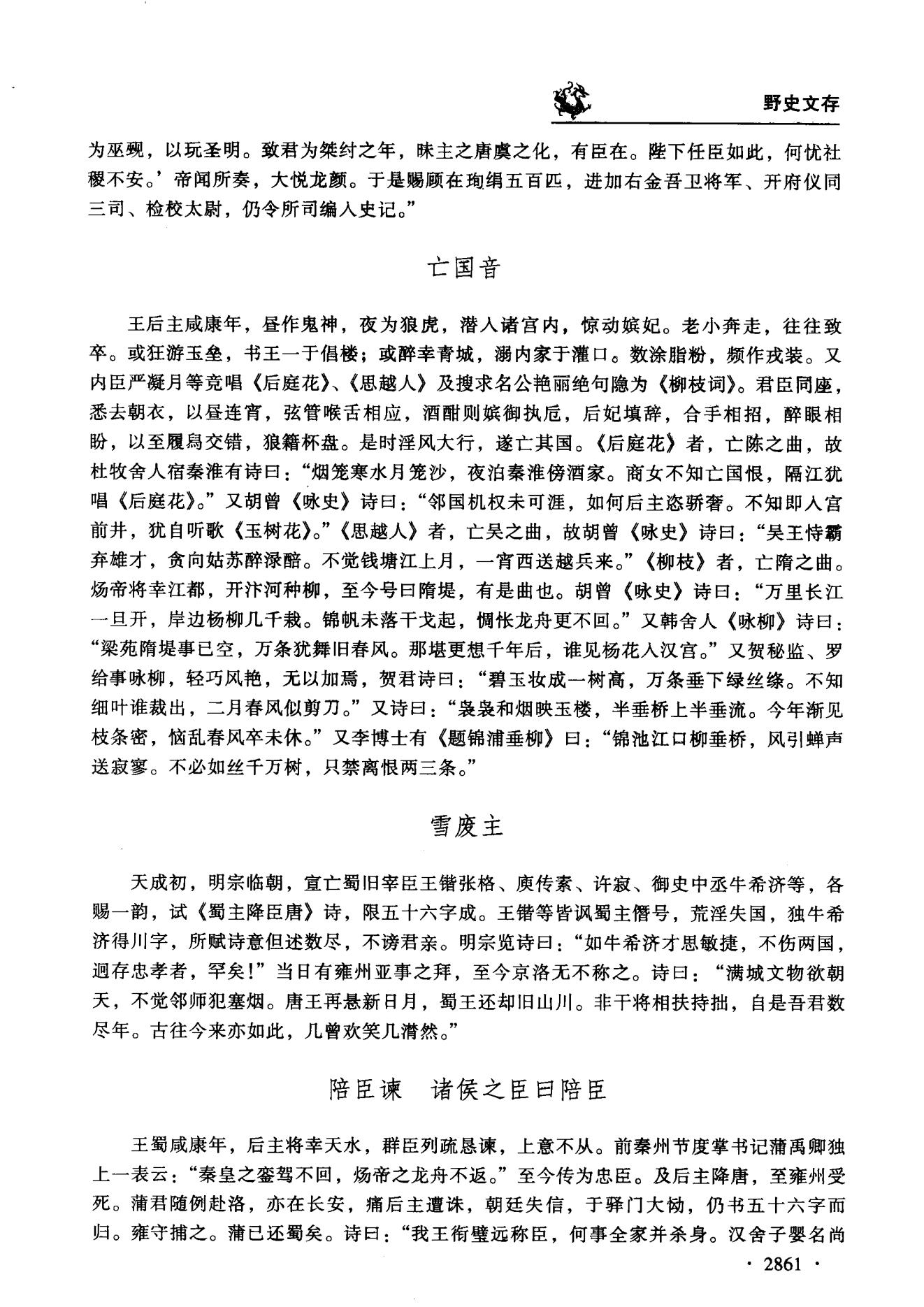 野史文存

为巫觋，以玩圣明。致君为桀纣之年，昧主之唐虞之化，有臣在。陛下任臣如此，何忧社稷不安。’帝闻所奏，大悦龙颜。于是赐顾在珣绢五百匹，进加右金吾卫将军、开府仪同三司、检校太尉，仍令所司编入史记。”

亡国音

王后主咸康年，昼作鬼神，夜为狼虎，潜入诸宫内，惊动嫔妃。老小奔走，往往致卒。或狂游玉垒，书王一于倡楼；或醉幸青城，溺内家于灌口。数涂脂粉，频作戎装。又内臣严凝月等竞唱《后庭花》、《思越人》及搜求名公艳丽绝句隐为《柳枝词》。君臣同座，悉去朝衣，以昼连宵，弦管喉舌相应，酒酣则嫔御执卮，后妃填辞，合手相招，醉眼相盼，以至履舄交错，狼籍杯盘。是时淫风大行，遂亡其国。《后庭花》者，亡陈之曲，故杜牧舍人宿秦淮有诗曰：“烟笼寒水月笼沙，夜泊秦淮傍酒家。商女不知亡国恨，隔江犹唱《后庭花》。”又胡曾《咏史》诗曰：“邻国机权未可涯，如何后主恣骄奢。不知即入宫前井，犹自听歌《玉树花》。”《思越人》者，亡吴之曲，故胡曾《咏史》诗曰：“吴王恃霸弃雄才，贪向姑苏醉渌醅。不觉钱塘江上月，一宵西送越兵来。”《柳枝》者，亡隋之曲。炀帝将幸江都，开汴河种柳，至今号曰隋堤，有是曲也。胡曾《咏史》诗曰：“万里长江一旦开，岸边杨柳几千栽。锦帆未落干戈起，惆怅龙舟更不回。”又韩舍人《咏柳》诗曰：“梁苑隋堤事已空，万条犹舞旧春风。那堪更想千年后，谁见杨花入汉宫。”又贺秘监、罗给事咏柳，轻巧风艳，无以加焉，贺君诗曰：“碧玉妆成一树高，万条垂下绿丝绦。不知细叶谁裁出，二月春风似剪刀。”又诗曰：“袅袅和烟映玉楼，半垂桥上半垂流。今年渐见枝条密，恼乱春风卒未休。”又李博士有《题锦浦垂柳》曰：“锦池江口柳垂桥，风引蝉声送寂寥。不必如丝千万树，只禁离恨两三条。”

雪废主

天成初，明宗临朝，宣亡蜀旧宰臣王锴张格、庾传素、许寂、御史中丞牛希济等，各赐一韵，试《蜀主降臣唐》诗，限五十六字成。王锴等皆讽蜀主僭号，荒淫失国，独牛希济得川字，所赋诗意但述数尽，不谤君亲。明宗览诗曰：“如牛希济才思敏捷，不伤两国，迥存忠孝者，罕矣！”当日有雍州亚事之拜，至今京洛无不称之。诗曰：“满城文物欲朝天，不觉邻师犯塞烟。唐王再悬新日月，蜀王还却旧山川。非干将相扶持拙，自是吾君数尽年。古往今来亦如此，几曾欢笑几潸然。”

陪臣谏　诸侯之臣曰陪臣

王蜀咸康年，后主将幸天水，群臣列疏恳谏，上意不从。前秦州节度掌书记蒲禹卿独上一表云：“秦皇之銮驾不回，炀帝之龙舟不返。”至今传为忠臣。及后主降唐，至雍州受死。蒲君随例赴洛，亦在长安，痛后主遭诛，朝廷失信，于驿门大恸，仍书五十六字而归。雍守捕之。蒲已还蜀矣。诗曰：“我王衔璧远称臣，何事全家并杀身。汉舍子婴名尚

· 2861 ·